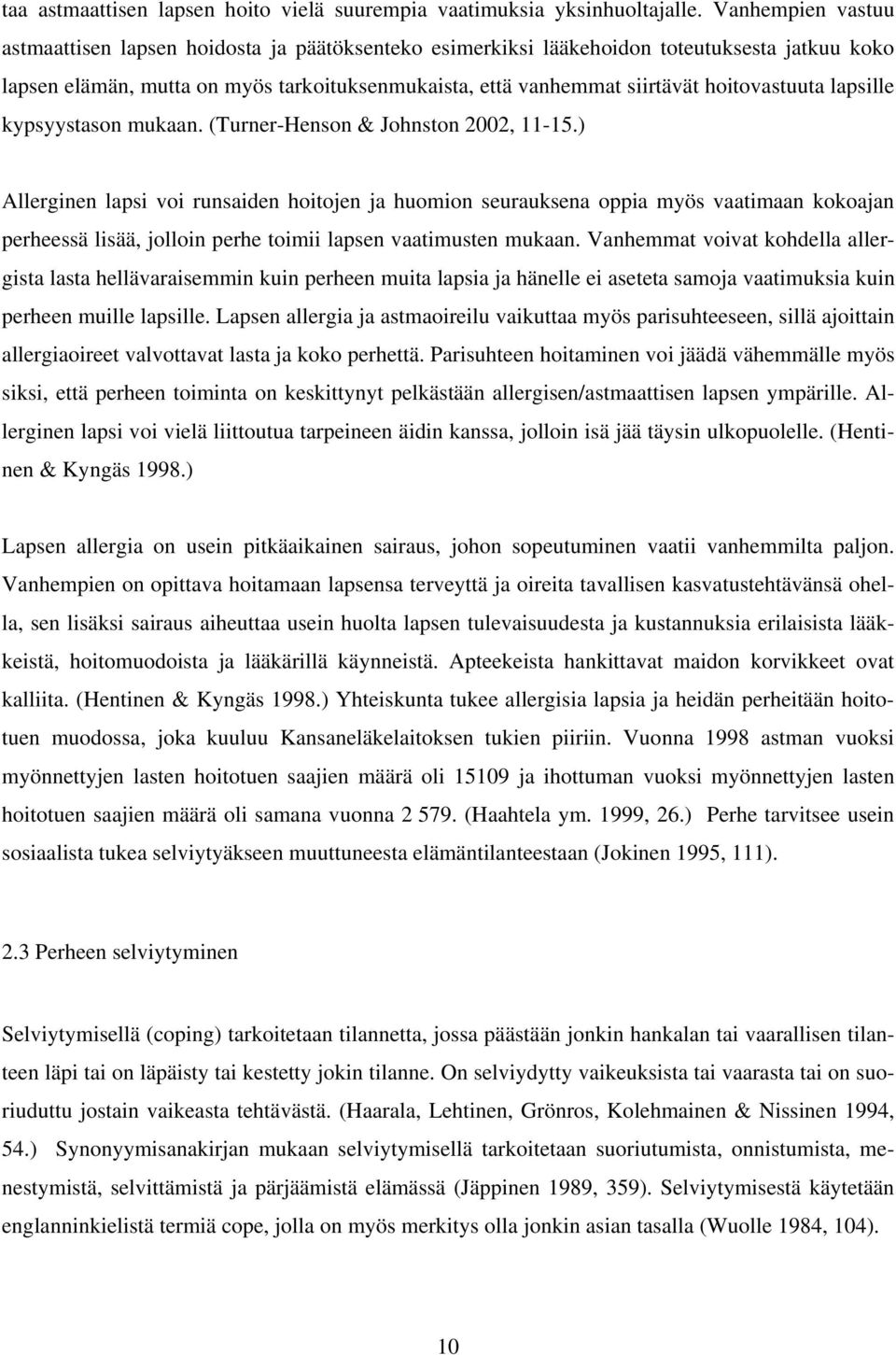 taa astmaattisen lapsen hoito vielä suurempia vaatimuksia yksinhuoltajalle. Vanhempien vastuu astmaattisen lapsen hoidosta ja päätöksenteko esimerkiksi lääkehoidon toteutuksesta jatkuu koko lapsen elämän, mutta on myös tarkoituksenmukaista, että vanhemmat siirtävät hoitovastuuta lapsille kypsyystason mukaan. (Turner-Henson & Johnston 2002, 11-15.)

Allerginen lapsi voi runsaiden hoitojen ja huomion seurauksena oppia myös vaatimaan kokoajan perheessä lisää, jolloin perhe toimii lapsen vaatimusten mukaan. Vanhemmat voivat kohdella allergista lasta hellävaraisemmin kuin perheen muita lapsia ja hänelle ei aseteta samoja vaatimuksia kuin perheen muille lapsille. Lapsen allergia ja astmaoireilu vaikuttaa myös parisuhteeseen, sillä ajoittain allergiaoireet valvottavat lasta ja koko perhettä. Parisuhteen hoitaminen voi jäädä vähemmälle myös siksi, että perheen toiminta on keskittynyt pelkästään allergisen/astmaattisen lapsen ympärille. Allerginen lapsi voi vielä liittoutua tarpeineen äidin kanssa, jolloin isä jää täysin ulkopuolelle. (Hentinen & Kyngäs 1998.)

Lapsen allergia on usein pitkäaikainen sairaus, johon sopeutuminen vaatii vanhemmilta paljon. Vanhempien on opittava hoitamaan lapsensa terveyttä ja oireita tavallisen kasvatustehtävänsä ohella, sen lisäksi sairaus aiheuttaa usein huolta lapsen tulevaisuudesta ja kustannuksia erilaisista lääkkeistä, hoitomuodoista ja lääkärillä käynneistä. Apteekeista hankittavat maidon korvikkeet ovat kalliita. (Hentinen & Kyngäs 1998.) Yhteiskunta tukee allergisia lapsia ja heidän perheitään hoitotuen muodossa, joka kuuluu Kansaneläkelaitoksen tukien piiriin. Vuonna 1998 astman vuoksi myönnettyjen lasten hoitotuen saajien määrä oli 15109 ja ihottuman vuoksi myönnettyjen lasten hoitotuen saajien määrä oli samana vuonna 2 579. (Haahtela ym. 1999, 26.) Perhe tarvitsee usein sosiaalista tukea selviytyäkseen muuttuneesta elämäntilanteestaan (Jokinen 1995, 111).

2.3 Perheen selviytyminen

Selviytymisellä (coping) tarkoitetaan tilannetta, jossa päästään jonkin hankalan tai vaarallisen tilanteen läpi tai on läpäisty tai kestetty jokin tilanne. On selviydytty vaikeuksista tai vaarasta tai on suoriuduttu jostain vaikeasta tehtävästä. (Haarala, Lehtinen, Grönros, Kolehmainen & Nissinen 1994, 54.) Synonyymisanakirjan mukaan selviytymisellä tarkoitetaan suoriutumista, onnistumista, menestymistä, selvittämistä ja pärjäämistä elämässä (Jäppinen 1989, 359). Selviytymisestä käytetään englanninkielistä termiä cope, jolla on myös merkitys olla jonkin asian tasalla (Wuolle 1984, 104).

10